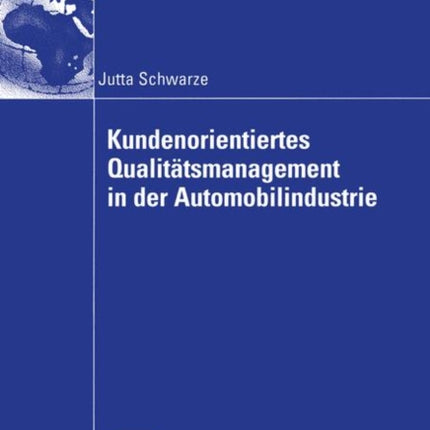 Jutta Schwarze

Kundenorientiertes Qualitätsmanagement in der Automobilindustrie